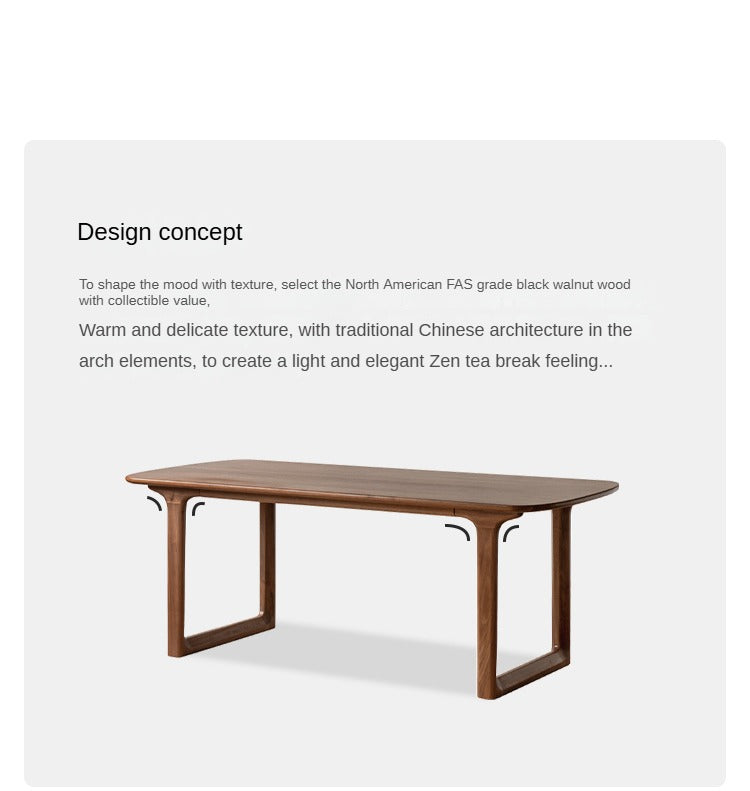 Design concept

To shape the mood with texture, select the North American FAS grade black walnut wood with collectible value,

Warm and delicate texture, with traditional Chinese architecture in the arch elements, to create a light and elegant Zen tea break feeling...